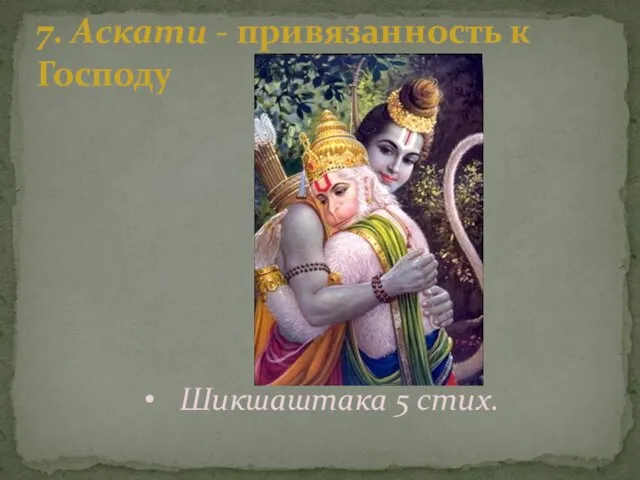 7. Аскати - привязанность к Господу

• Шикшаштака 5 стих.